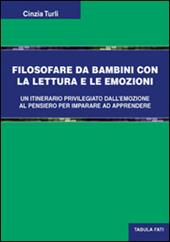 Cinzia Turli

FILOSOFARE DA BAMBINI CON LA LETTURA E LE EMOZIONI

UN ITINERARIO PRIVILEGIATO DALL'EMOZIONE AL PENSIERO PER IMPARARE AD APPRENDERE

TABULA FATI